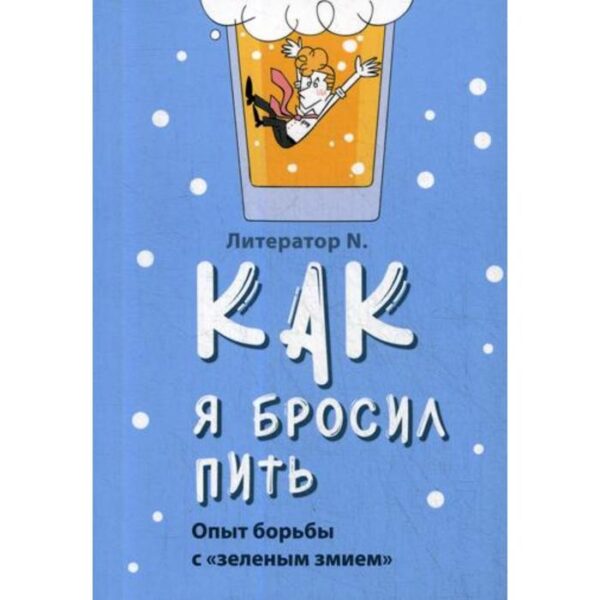 Литератор N.

КАК Я БРОСИЛ ПИТЬ

Опыт борьбы с «зеленым змием»